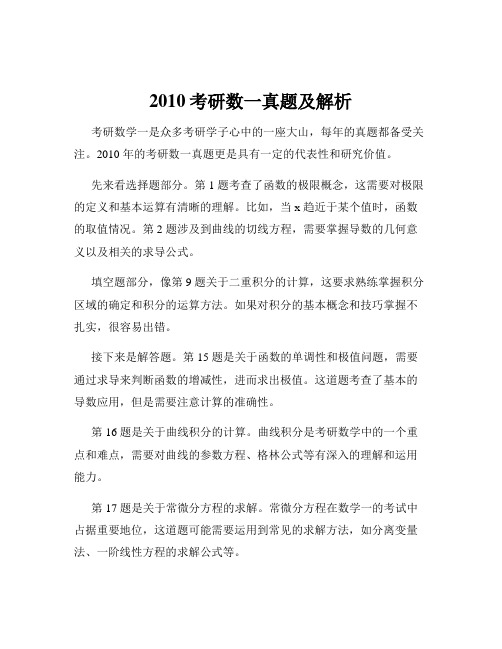 2010 考研数一真题及解析

考研数学一是众多考研学子心中的一座大山，每年的真题都备受关注。2010 年的考研数一真题更是具有一定的代表性和研究价值。

先来看选择题部分。第 1 题考查了函数的极限概念，这需要对极限的定义和基本运算有清晰的理解。比如，当 x 趋近于某个值时，函数的取值情况。第 2 题涉及到曲线的切线方程，需要掌握导数的几何意义以及相关的求导公式。

填空题部分，像第 9 题关于二重积分的计算，这要求熟练掌握积分区域的确定和积分的运算方法。如果对积分的基本概念和技巧掌握不扎实，很容易出错。

接下来是解答题。第 15 题是关于函数的单调性和极值问题，需要通过求导来判断函数的增减性，进而求出极值。这道题考查了基本的导数应用，但是需要注意计算的准确性。

第 16 题是关于曲线积分的计算。曲线积分是考研数学中的一个重点和难点，需要对曲线的参数方程、格林公式等有深入的理解和运用能力。

第 17 题是关于常微分方程的求解。常微分方程在数学一的考试中占据重要地位，这道题可能需要运用到常见的求解方法，如分离变量法、一阶线性方程的求解公式等。